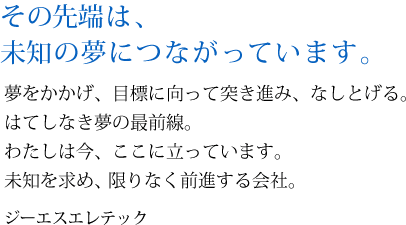 その先端は、
未知の夢につながっています。

夢をかかげ、目標に向って突き進み、なしとげる。
はてしなき夢の最前線。
わたしは今、ここに立っています。
未知を求め、限りなく前進する会社。

ジーエスエレテック